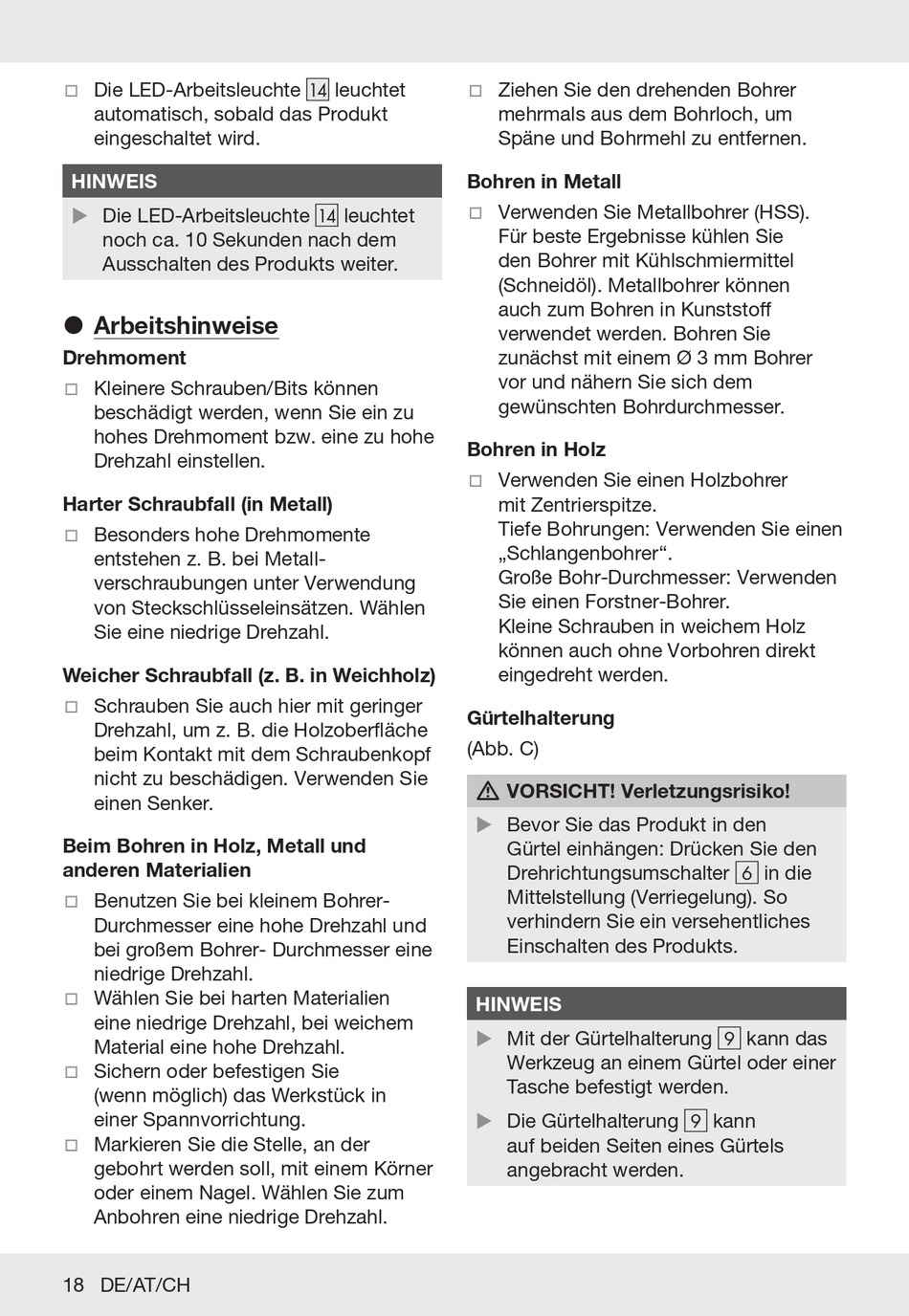 □ Die LED-Arbeitsleuchte 14 leuchtet automatisch, sobald das Produkt eingeschaltet wird.

HINWEIS

▶ Die LED-Arbeitsleuchte 14 leuchtet noch ca. 10 Sekunden nach dem Ausschalten des Produkts weiter.

● Arbeitshinweise

Drehmoment

□ Kleinere Schrauben/Bits können beschädigt werden, wenn Sie ein zu hohes Drehmoment bzw. eine zu hohe Drehzahl einstellen.

Harter Schraubfall (in Metall)

□ Besonders hohe Drehmomente entstehen z. B. bei Metallverschraubungen unter Verwendung von Steckschlüsseleinsätzen. Wählen Sie eine niedrige Drehzahl.

Weicher Schraubfall (z. B. in Weichholz)

□ Schrauben Sie auch hier mit geringer Drehzahl, um z. B. die Holzoberfläche beim Kontakt mit dem Schraubenkopf nicht zu beschädigen. Verwenden Sie einen Senker.

Beim Bohren in Holz, Metall und anderen Materialien

□ Benutzen Sie bei kleinem Bohrer-Durchmesser eine hohe Drehzahl und bei großem Bohrer- Durchmesser eine niedrige Drehzahl.
□ Wählen Sie bei harten Materialien eine niedrige Drehzahl, bei weichem Material eine hohe Drehzahl.
□ Sichern oder befestigen Sie (wenn möglich) das Werkstück in einer Spannvorrichtung.
□ Markieren Sie die Stelle, an der gebohrt werden soll, mit einem Körner oder einem Nagel. Wählen Sie zum Anbohren eine niedrige Drehzahl.

□ Ziehen Sie den drehenden Bohrer mehrmals aus dem Bohrloch, um Späne und Bohrmehl zu entfernen.

Bohren in Metall

□ Verwenden Sie Metallbohrer (HSS). Für beste Ergebnisse kühlen Sie den Bohrer mit Kühlschmiermittel (Schneidöl). Metallbohrer können auch zum Bohren in Kunststoff verwendet werden. Bohren Sie zunächst mit einem Ø 3 mm Bohrer vor und nähern Sie sich dem gewünschten Bohrdurchmesser.

Bohren in Holz

□ Verwenden Sie einen Holzbohrer mit Zentrierspitze.
Tiefe Bohrungen: Verwenden Sie einen „Schlangenbohrer“.
Große Bohr-Durchmesser: Verwenden Sie einen Forstner-Bohrer.
Kleine Schrauben in weichem Holz können auch ohne Vorbohren direkt eingedreht werden.

Gürtelhalterung
(Abb. C)

⚠ VORSICHT! Verletzungsrisiko!

▶ Bevor Sie das Produkt in den Gürtel einhängen: Drücken Sie den Drehrichtungsumschalter 6 in die Mittelstellung (Verriegelung). So verhindern Sie ein versehentliches Einschalten des Produkts.

HINWEIS

▶ Mit der Gürtelhalterung 9 kann das Werkzeug an einem Gürtel oder einer Tasche befestigt werden.

▶ Die Gürtelhalterung 9 kann auf beiden Seiten eines Gürtels angebracht werden.

18 DE/AT/CH